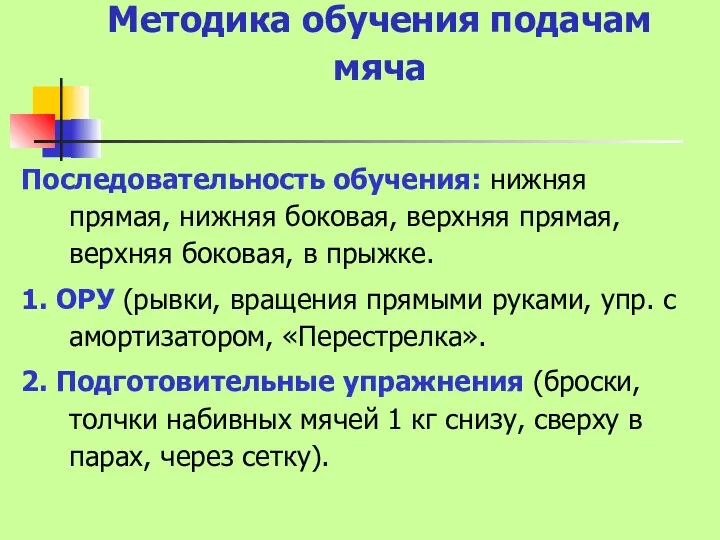 Методика обучения подачам мяча

Последовательность обучения: нижняя прямая, нижняя боковая, верхняя прямая, верхняя боковая, в прыжке.

1. ОРУ (рывки, вращения прямыми руками, упр. с амортизатором, «Перестрелка».

2. Подготовительные упражнения (броски, толчки набивных мячей 1 кг снизу, сверху в парах, через сетку).